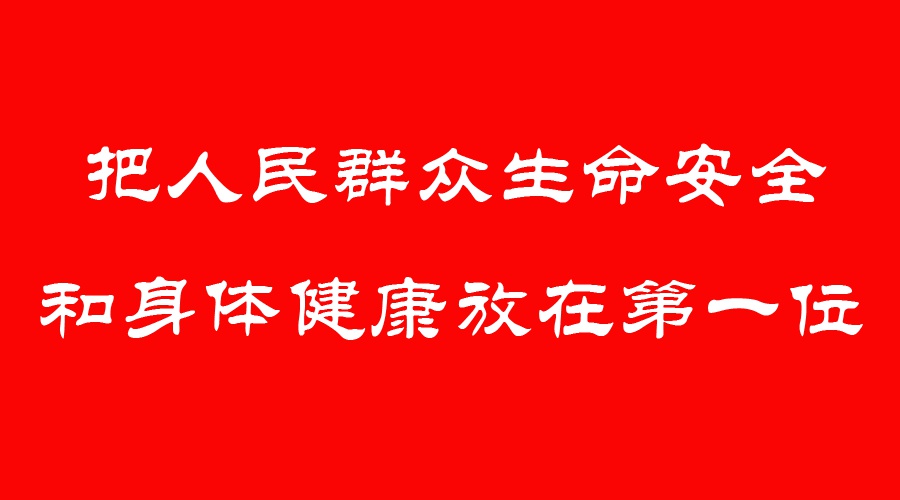 把人民群众生命安全
和身体健康放在第一位